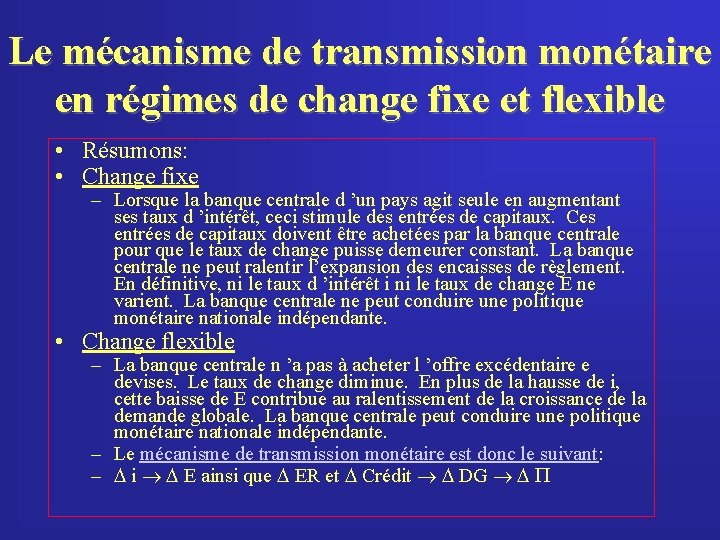 Le mécanisme de transmission monétaire en régimes de change fixe et flexible

• Résumons:
• Change fixe
– Lorsque la banque centrale d ’un pays agit seule en augmentant ses taux d ’intérêt, ceci stimule des entrées de capitaux. Ces entrées de capitaux doivent être achetées par la banque centrale pour que le taux de change puisse demeurer constant. La banque centrale ne peut ralentir l’expansion des encaisses de règlement. En définitive, ni le taux d ’intérêt i ni le taux de change E ne varient. La banque centrale ne peut conduire une politique monétaire nationale indépendante.
• Change flexible
– La banque centrale n ’a pas à acheter l ’offre excédentaire e devises. Le taux de change diminue. En plus de la hausse de i, cette baisse de E contribue au ralentissement de la croissance de la demande globale. La banque centrale peut conduire une politique monétaire nationale indépendante.
– Le mécanisme de transmission monétaire est donc le suivant:
– $\Delta$ i $\rightarrow$ $\Delta$ E ainsi que $\Delta$ ER et $\Delta$ Crédit $\rightarrow$ $\Delta$ DG $\rightarrow$ $\Delta$ $\Pi$